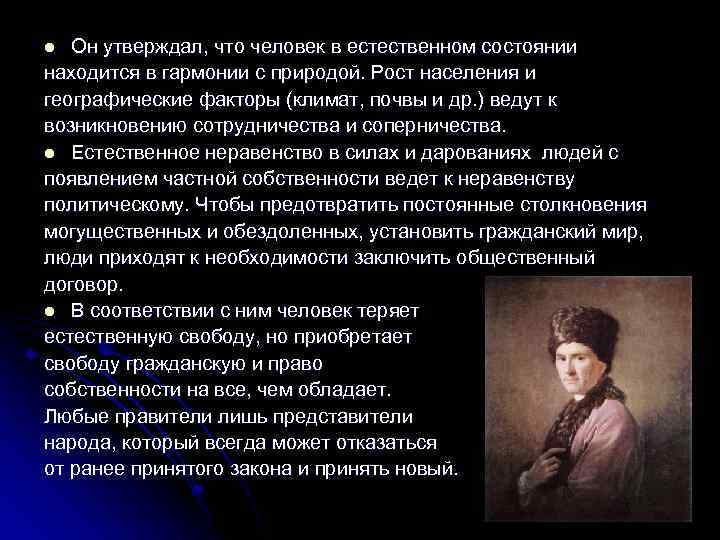 ● Он утверждал, что человек в естественном состоянии находится в гармонии с природой. Рост населения и географические факторы (климат, почвы и др.) ведут к возникновению сотрудничества и соперничества.

● Естественное неравенство в силах и дарованиях людей с появлением частной собственности ведет к неравенству политическому. Чтобы предотвратить постоянные столкновения могущественных и обездоленных, установить гражданский мир, люди приходят к необходимости заключить общественный договор.

● В соответствии с ним человек теряет естественную свободу, но приобретает свободу гражданскую и право собственности на все, чем обладает. Любые правители лишь представители народа, который всегда может отказаться от ранее принятого закона и принять новый.